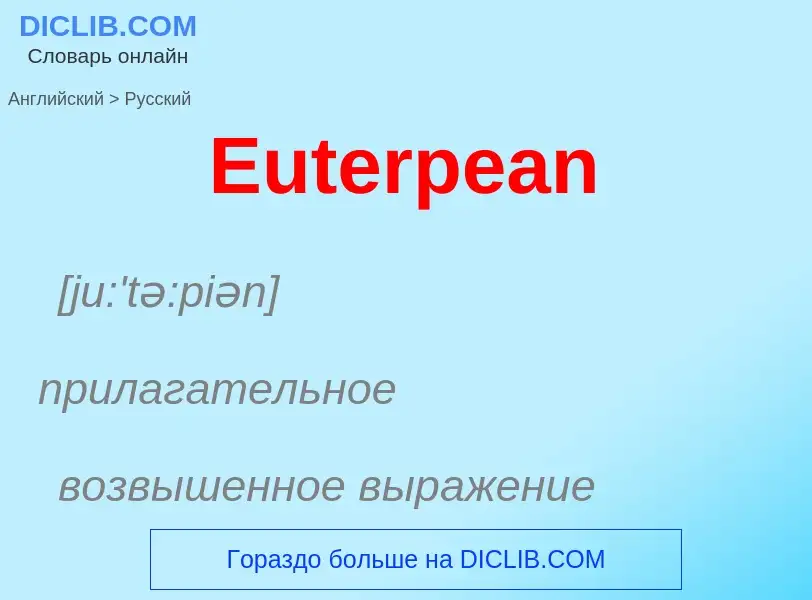 DICLIB.COM
Словарь онлайн

Английский > Русский

Euterpean

[ju:'tə:piən]

прилагательное

возвышенное выражение

Гораздо больше на DICLIB.COM